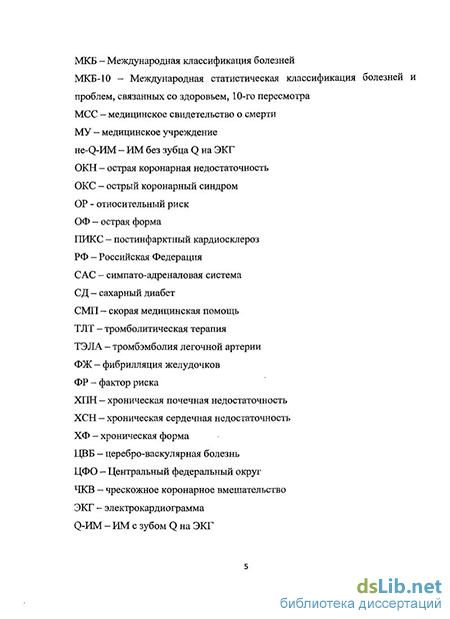 МКБ – Международная классификация болезней

МКБ-10 – Международная статистическая классификация болезней и проблем, связанных со здоровьем, 10-го пересмотра

МСС – медицинское свидетельство о смерти

МУ – медицинское учреждение

не-Q-ИМ – ИМ без зубца Q на ЭКГ

ОКН – острая коронарная недостаточность

ОКС – острый коронарный синдром

ОР - относительный риск

ОФ – острая форма

ПИКС – постинфарктный кардиосклероз

РФ – Российская Федерация

САС – симпато-адреналовая система

СД – сахарный диабет

СМП – скорая медицинская помощь

ТЛТ – тромболитическая терапия

ТЭЛА – тромбэмболия легочной артерии

ФЖ – фибрилляция желудочков

ФР – фактор риска

ХПН – хроническая почечная недостаточность

ХСН – хроническая сердечная недостаточность

ХФ – хроническая форма

ЦВБ – церебро-васкулярная болезнь

ЦФО – Центральный федеральный округ

ЧКВ – чрескожное коронарное вмешательство

ЭКГ – электрокардиограмма

Q-ИМ – ИМ с зубом Q на ЭКГ

5

dsLib.net
библиотека диссертаций